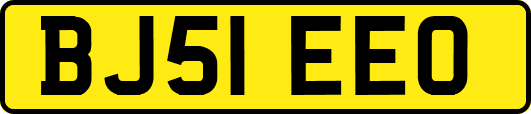 BJ51 EEO